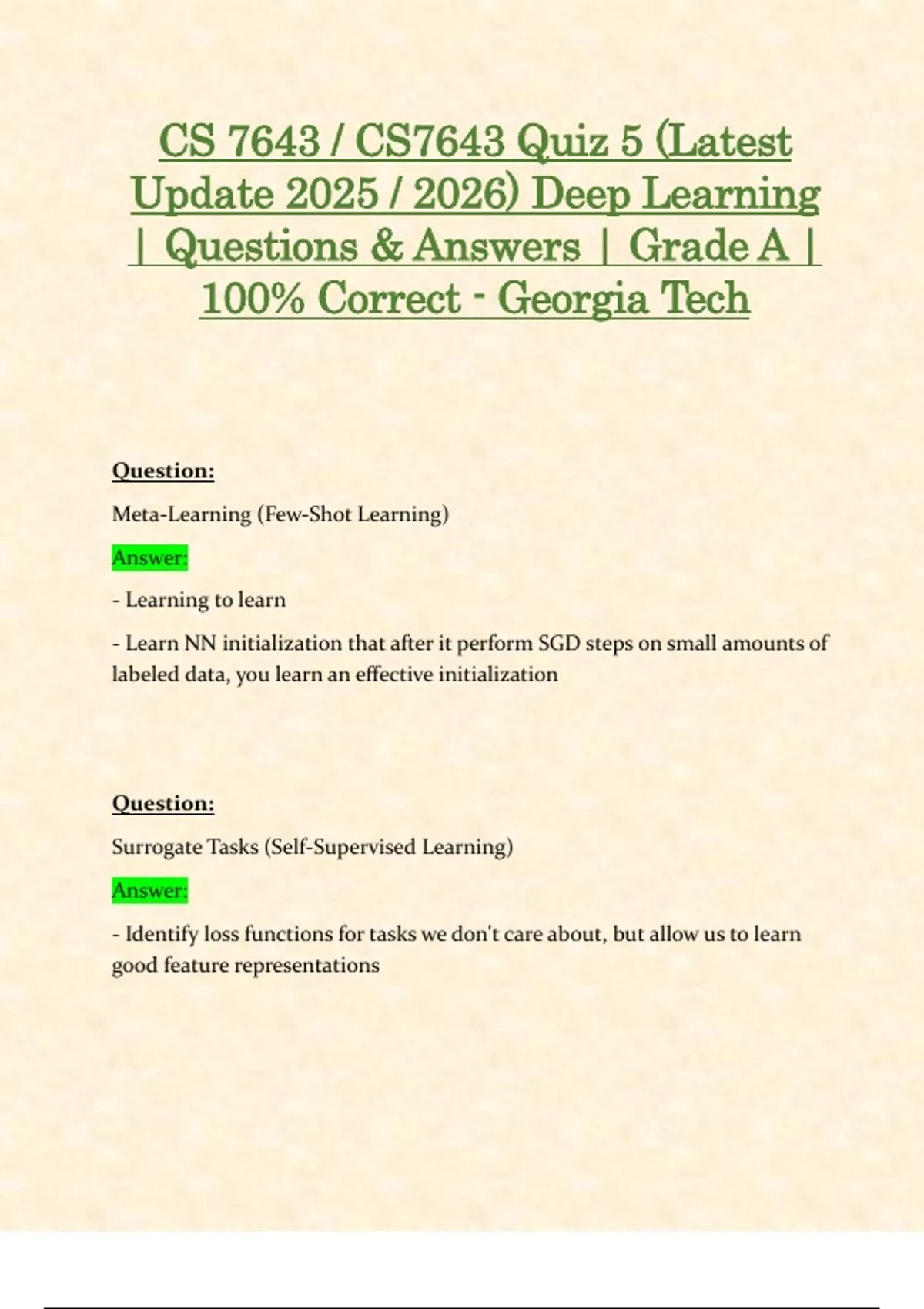 CS 7643 / CS7643 Quiz 5 (Latest Update 2025 / 2026) Deep Learning | Questions & Answers | Grade A | 100% Correct - Georgia Tech

Question:

Meta-Learning (Few-Shot Learning)

Answer:

- Learning to learn

- Learn NN initialization that after it perform SGD steps on small amounts of labeled data, you learn an effective initialization

Question:

Surrogate Tasks (Self-Supervised Learning)

Answer:

- Identify loss functions for tasks we don't care about, but allow us to learn good feature representations